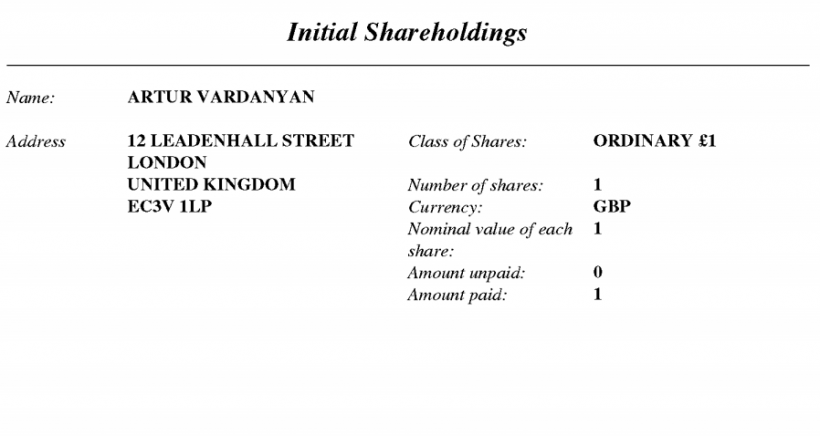 Initial Shareholdings

Name:
ARTUR VARDANYAN

Address
12 LEADENHALL STREET
LONDON
UNITED KINGDOM
EC3V 1LP

Class of Shares: ORDINARY £1

Number of shares: 1
Currency: GBP
Nominal value of each share: 1
Amount unpaid: 0
Amount paid: 1